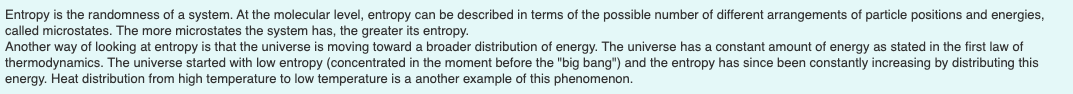 Entropy is the randomness of a system. At the molecular level, entropy can be described in terms of the possible number of different arrangements of particle positions and energies, called microstates. The more microstates the system has, the greater its entropy.
Another way of looking at entropy is that the universe is moving toward a broader distribution of energy. The universe has a constant amount of energy as stated in the first law of thermodynamics. The universe started with low entropy (concentrated in the moment before the "big bang") and the entropy has since been constantly increasing by distributing this energy. Heat distribution from high temperature to low temperature is a another example of this phenomenon.